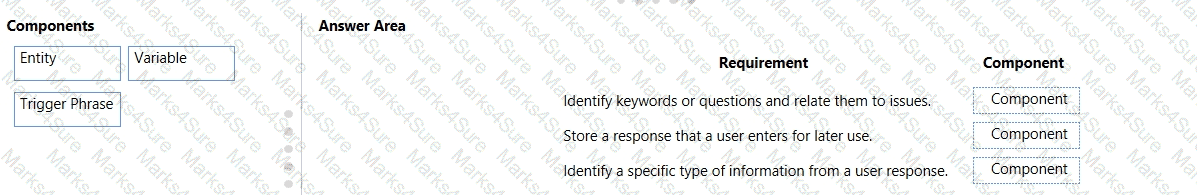 Components

Entity

Variable

Trigger Phrase

Answer Area

| Requirement | Component |
|---|---|
| Identify keywords or questions and relate them to issues. | Component |
| Store a response that a user enters for later use. | Component |
| Identify a specific type of information from a user response. | Component |

Marks4Sure